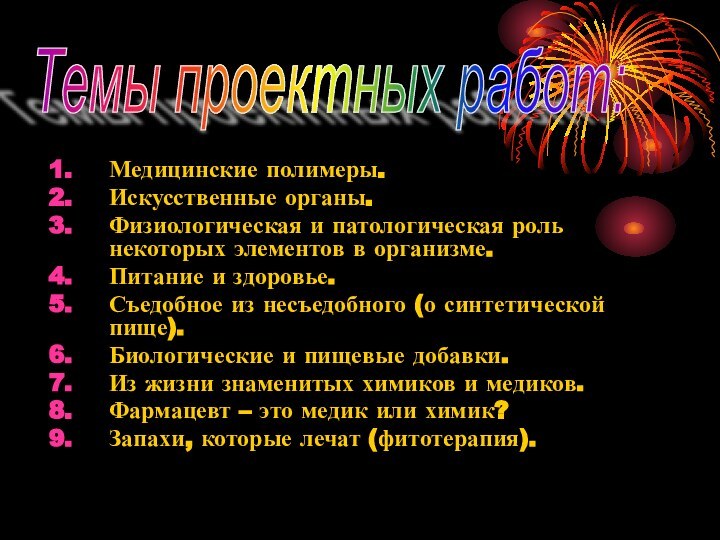 Темы проектных работ:

1. Медицинские полимеры.
2. Искусственные органы.
3. Физиологическая и патологическая роль некоторых элементов в организме.
4. Питание и здоровье.
5. Съедобное из несъедобного (о синтетической пище).
6. Биологические и пищевые добавки.
7. Из жизни знаменитых химиков и медиков.
8. Фармацевт – это медик или химик?
9. Запахи, которые лечат (фитотерапия).